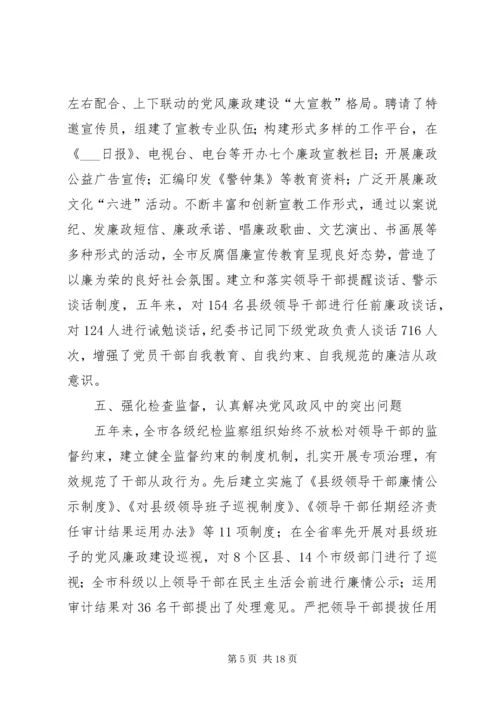 左右配合、上下联动的党风廉政建设“大宣教”格局。聘请了特邀宣传员，组建了宣教专业队伍；构建形式多样的工作平台，在《___日报》、电视台、电台等开办七个廉政宣教栏目；开展廉政公益广告宣传；汇编印发《警钟集》等教育资料；广泛开展廉政文化“六进”活动。不断丰富和创新宣教工作形式，通过以案说纪、发廉政短信、廉政承诺、唱廉政歌曲、文艺演出、书画展等多种形式的活动，全市反腐倡廉宣传教育呈现良好态势，营造了以廉为荣的良好社会氛围。建立和落实领导干部提醒谈话、警示谈话制度，五年来，对154名县级领导干部进行任前廉政谈话，对124人进行诫勉谈话，纪委书记同下级党政负责人谈话716人次，增强了党员干部自我教育、自我约束、自我规范的廉洁从政意识。

五、强化检查监督，认真解决党风政风中的突出问题

五年来，全市各级纪检监察组织始终不放松对领导干部的监督约束，建立健全监督约束的制度机制，扎实开展专项治理，有效规范了干部从政行为。先后建立实施了《县级领导干部廉情公示制度》、《对县级领导班子巡视制度》、《领导干部任期经济责任审计结果运用办法》等11项制度；在全省率先开展对县级班子的党风廉政建设巡视，对8个区县、14个市级部门进行了巡视；全市科级以上领导干部在民主生活会前进行廉情公示；运用审计结果对36名干部提出了处理意见。严把领导干部提拔任用

第5页 共18页